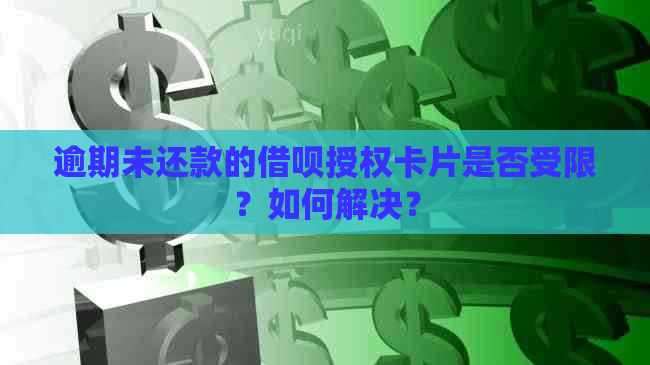 yuqi

逾期未还款的借呗授权卡片是否受限？如何解决？